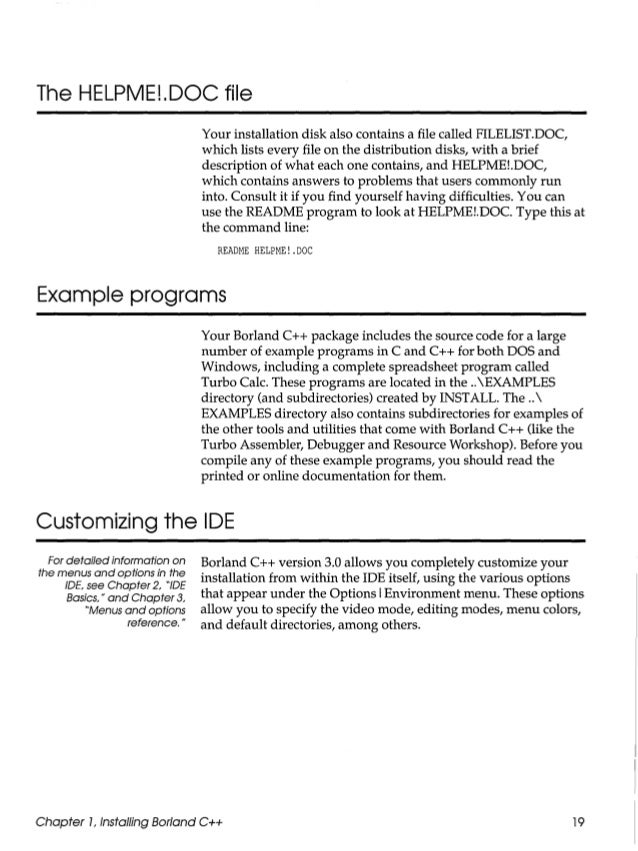 The HELPME!.DOC file

Your installation disk also contains a file called FILELIST.DOC, which lists every file on the distribution disks, with a brief description of what each one contains, and HELPME!.DOC, which contains answers to problems that users commonly run into. Consult it if you find yourself having difficulties. You can use the README program to look at HELPME!.DOC. Type this at the command line:

README HELPME!.DOC

Example programs

Your Borland C++ package includes the source code for a large number of example programs in C and C++ for both DOS and Windows, including a complete spreadsheet program called Turbo Calc. These programs are located in the ..\EXAMPLES directory (and subdirectories) created by INSTALL. The ..\ EXAMPLES directory also contains subdirectories for examples of the other tools and utilities that come with Borland C++ (like the Turbo Assembler, Debugger and Resource Workshop). Before you compile any of these example programs, you should read the printed or online documentation for them.

Customizing the IDE

For detailed information on the menus and options in the IDE, see Chapter 2, "IDE Basics," and Chapter 3, "Menus and options reference."

Borland C++ version 3.0 allows you completely customize your installation from within the IDE itself, using the various options that appear under the Options | Environment menu. These options allow you to specify the video mode, editing modes, menu colors, and default directories, among others.

Chapter 1, Installing Borland C++

19